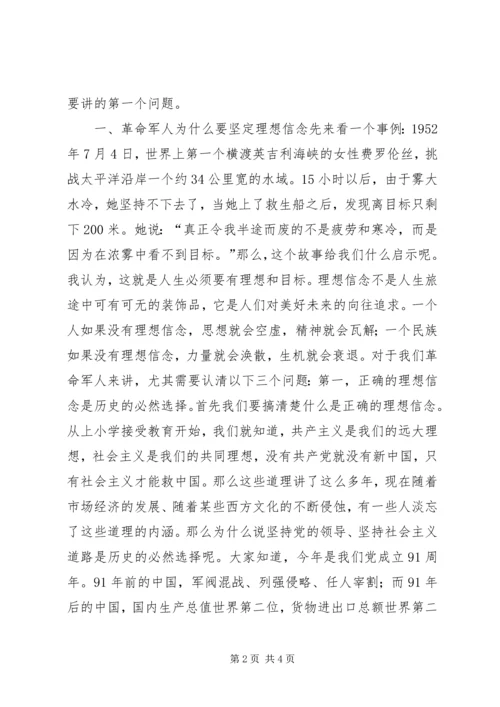 要讲的第一个问题。

一、革命军人为什么要坚定理想信念先来看一个事例：1952年7月4日，世界上第一个横渡英吉利海峡的女性费罗伦丝，挑战太平洋沿岸一个约34公里宽的水域。15小时以后，由于雾大水冷，她坚持不下去了，当她上了救生船之后，发现离目标只剩下200米。她说：“真正令我半途而废的不是疲劳和寒冷，而是因为在浓雾中看不到目标。”那么，这个故事给我们什么启示呢。我认为，这就是人生必须要有理想和目标。理想信念不是人生旅途中可有可无的装饰品，它是人们对美好未来的向往追求。一个人如果没有理想信念，思想就会空虚，精神就会瓦解；一个民族如果没有理想信念，力量就会涣散，生机就会衰退。对于我们革命军人来讲，尤其需要认清以下三个问题：第一，正确的理想信念是历史的必然选择。首先我们要搞清楚什么是正确的理想信念。从上小学接受教育开始，我们就知道，共产主义是我们的远大理想，社会主义是我们的共同理想，没有共产党就没有新中国，只有社会主义才能救中国。那么这些道理讲了这么多年，现在随着市场经济的发展、随着某些西方文化的不断侵蚀，有一些人淡忘了这些道理的内涵。那么为什么说坚持党的领导、坚持社会主义道路是历史的必然选择呢。大家知道，今年是我们党成立91周年。91年前的中国，军阀混战、列强侵略、任人宰割；而91年后的中国，国内生产总值世界第二位，货物进出口总额世界第二

第2页 共4页